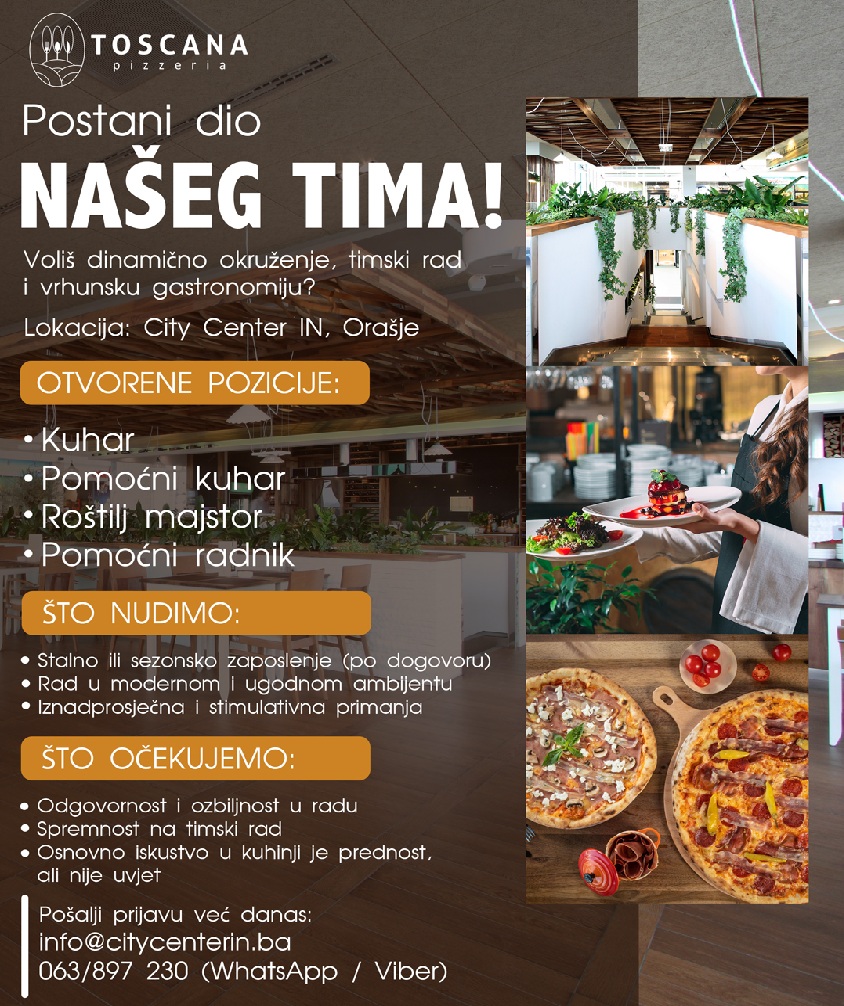 TOSCANA
pizzeria

Postani dio
NAŠEG TIMA!

Voliš dinamično okruženje, timski rad i vrhunsku gastronomiju?

Lokacija: City Center IN, Orašje

OTVORENE POZICIJE:

• Kuhar
• Pomoćni kuhar
• Roštilj majstor
• Pomoćni radnik

ŠTO NUDIMO:

• Stalno ili sezonsko zaposlenje (po dogovoru)
• Rad u modernom i ugodnom ambijentu
• Iznadprosječna i stimulativna primanja

ŠTO OČEKUJEMO:

• Odgovornost i ozbiljnost u radu
• Spremnost na timski rad
• Osnovno iskustvo u kuhinji je prednost, ali nije uvjet

Pošalji prijavu već danas:
info@citycenterin.ba
063/897 230 (WhatsApp / Viber)